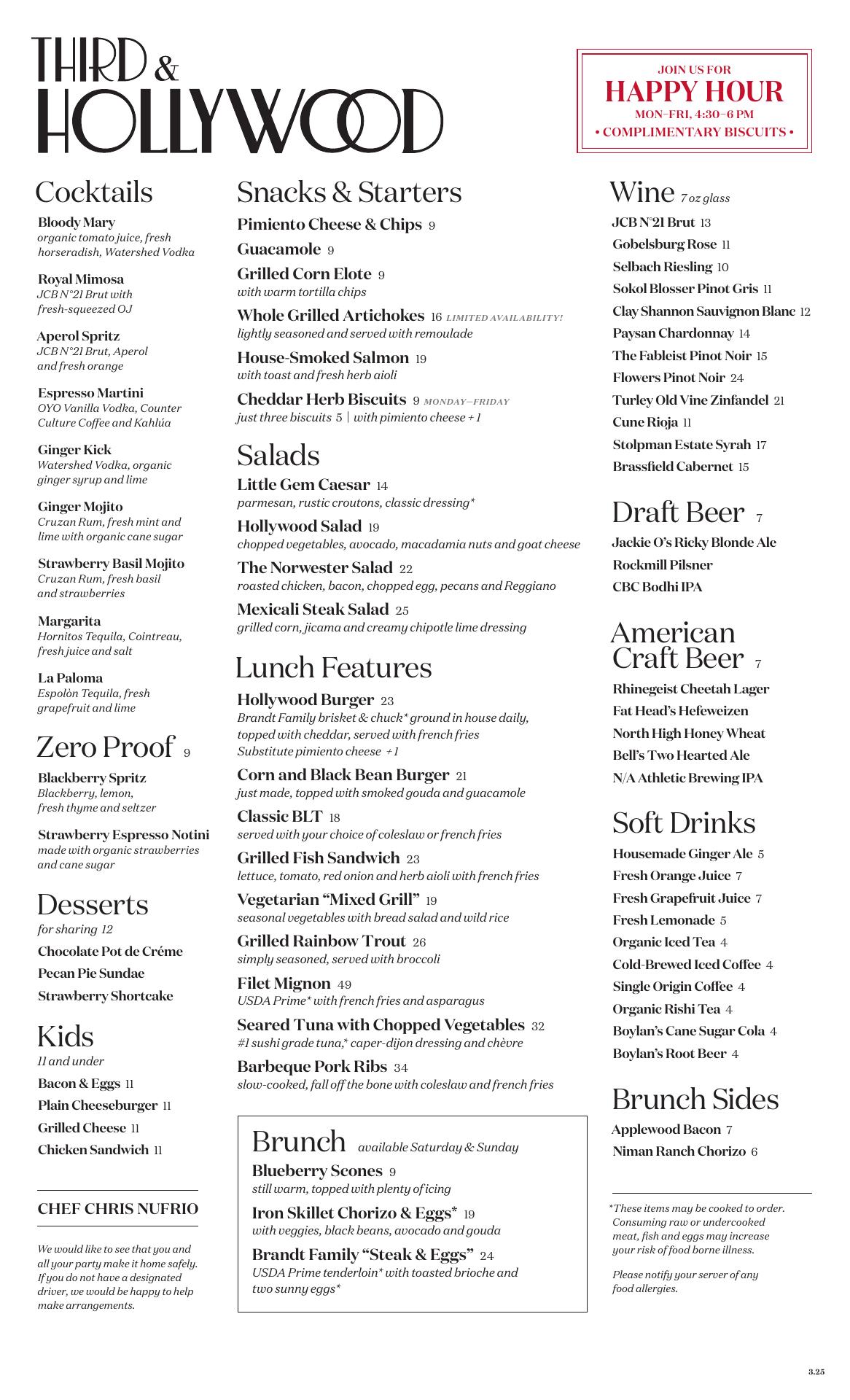 THIRD & HOLLYWOOD

JOIN US FOR
HAPPY HOUR
MON–FRI, 4:30–6 PM
• COMPLIMENTARY BISCUITS •

Cocktails

Bloody Mary
organic tomato juice, fresh horseradish, Watershed Vodka

Royal Mimosa
JCB N°21 Brut with fresh-squeezed OJ

Aperol Spritz
JCB N°21 Brut, Aperol and fresh orange

Espresso Martini
OYO Vanilla Vodka, Counter Culture Coffee and Kahlúa

Ginger Kick
Watershed Vodka, organic ginger syrup and lime

Ginger Mojito
Cruzan Rum, fresh mint and lime with organic cane sugar

Strawberry Basil Mojito
Cruzan Rum, fresh basil and strawberries

Margarita
Hornitos Tequila, Cointreau, fresh juice and salt

La Paloma
Espolòn Tequila, fresh grapefruit and lime

Zero Proof 9

Blackberry Spritz
Blackberry, lemon, fresh thyme and seltzer

Strawberry Espresso Notini
made with organic strawberries and cane sugar

Desserts
for sharing 12
Chocolate Pot de Créme
Pecan Pie Sundae
Strawberry Shortcake

Kids
11 and under
Bacon & Eggs 11
Plain Cheeseburger 11
Grilled Cheese 11
Chicken Sandwich 11

CHEF CHRIS NUFRIO

We would like to see that you and all your party make it home safely. If you do not have a designated driver, we would be happy to help make arrangements.

Snacks & Starters

Pimiento Cheese & Chips 9
Guacamole 9
Grilled Corn Elote 9
with warm tortilla chips
Whole Grilled Artichokes 16 LIMITED AVAILABILITY!
lightly seasoned and served with remoulade
House-Smoked Salmon 19
with toast and fresh herb aioli
Cheddar Herb Biscuits 9 MONDAY—FRIDAY
just three biscuits 5 | with pimiento cheese +1

Salads

Little Gem Caesar 14
parmesan, rustic croutons, classic dressing*
Hollywood Salad 19
chopped vegetables, avocado, macadamia nuts and goat cheese
The Norwester Salad 22
roasted chicken, bacon, chopped egg, pecans and Reggiano
Mexicali Steak Salad 25
grilled corn, jicama and creamy chipotle lime dressing

Lunch Features

Hollywood Burger 23
Brandt Family brisket & chuck* ground in house daily, topped with cheddar, served with french fries
Substitute pimiento cheese +1
Corn and Black Bean Burger 21
just made, topped with smoked gouda and guacamole
Classic BLT 18
served with your choice of coleslaw or french fries
Grilled Fish Sandwich 23
lettuce, tomato, red onion and herb aioli with french fries
Vegetarian “Mixed Grill” 19
seasonal vegetables with bread salad and wild rice
Grilled Rainbow Trout 26
simply seasoned, served with broccoli
Filet Mignon 49
USDA Prime* with french fries and asparagus
Seared Tuna with Chopped Vegetables 32
#1 sushi grade tuna,* caper-dijon dressing and chèvre
Barbeque Pork Ribs 34
slow-cooked, fall off the bone with coleslaw and french fries

Brunch available Saturday & Sunday
Blueberry Scones 9
still warm, topped with plenty of icing
Iron Skillet Chorizo & Eggs* 19
with veggies, black beans, avocado and gouda
Brandt Family “Steak & Eggs” 24
USDA Prime tenderloin* with toasted brioche and two sunny eggs*

Wine 7 oz glass
JCB N°21 Brut 13
Gobelsburg Rose 11
Selbach Riesling 10
Sokol Blosser Pinot Gris 11
Clay Shannon Sauvignon Blanc 12
Paysan Chardonnay 14
The Fableist Pinot Noir 15
Flowers Pinot Noir 24
Turley Old Vine Zinfandel 21
Cune Rioja 11
Stolpman Estate Syrah 17
Brassfield Cabernet 15

Draft Beer 7
Jackie O’s Ricky Blonde Ale
Rockmill Pilsner
CBC Bodhi IPA

American Craft Beer 7
Rhinegeist Cheetah Lager
Fat Head’s Hefeweizen
North High Honey Wheat
Bell’s Two Hearted Ale
N/A Athletic Brewing IPA

Soft Drinks
Housemade Ginger Ale 5
Fresh Orange Juice 7
Fresh Grapefruit Juice 7
Fresh Lemonade 5
Organic Iced Tea 4
Cold-Brewed Iced Coffee 4
Single Origin Coffee 4
Organic Rishi Tea 4
Boylan’s Cane Sugar Cola 4
Boylan’s Root Beer 4

Brunch Sides
Applewood Bacon 7
Niman Ranch Chorizo 6

*These items may be cooked to order. Consuming raw or undercooked meat, fish and eggs may increase your risk of food borne illness.

Please notify your server of any food allergies.

3.25